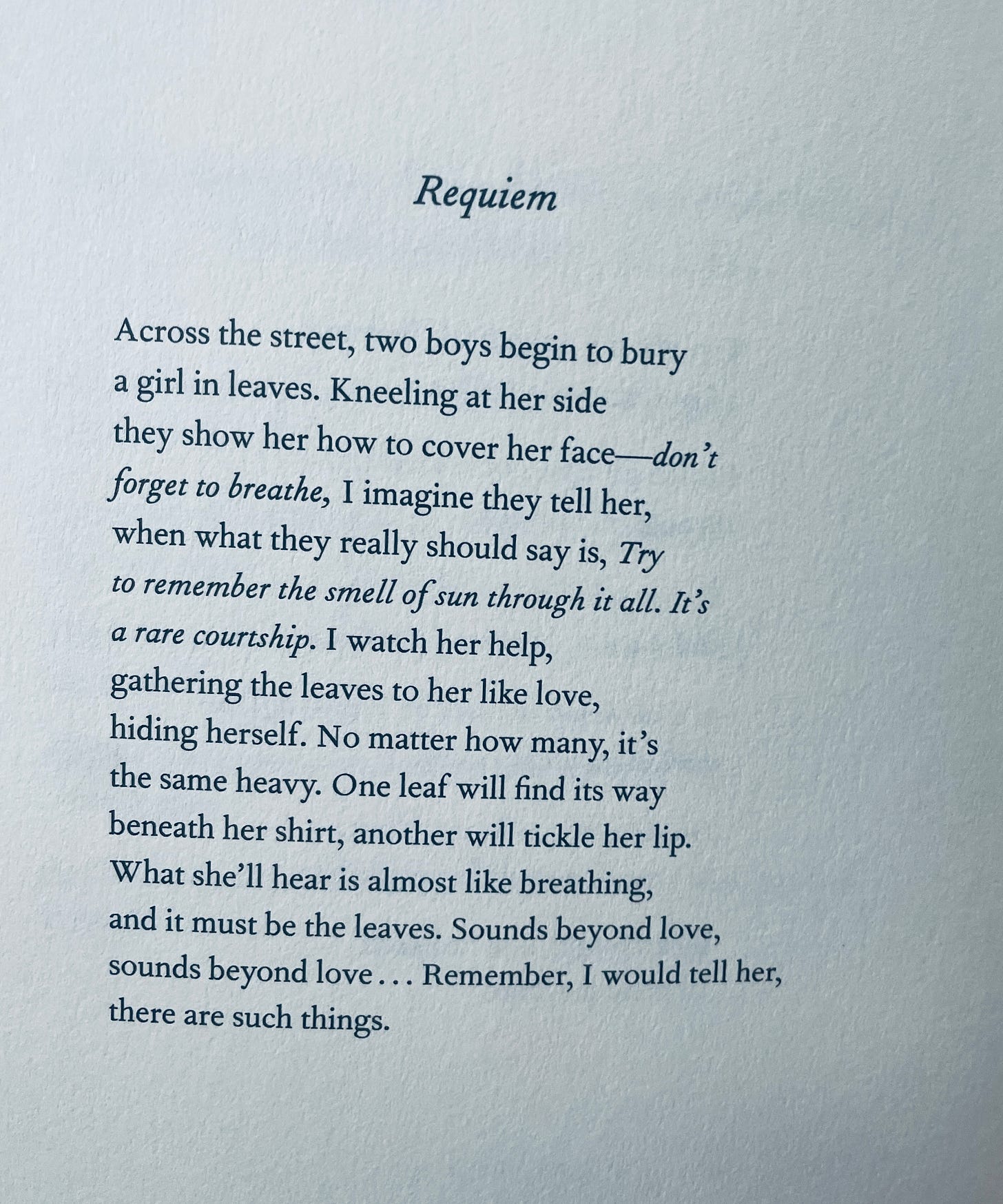 Requiem

Across the street, two boys begin to bury
a girl in leaves. Kneeling at her side
they show her how to cover her face—don't
forget to breathe, I imagine they tell her,
when what they really should say is, Try
to remember the smell of sun through it all. It's
a rare courtship. I watch her help,
gathering the leaves to her like love,
hiding herself. No matter how many, it's
the same heavy. One leaf will find its way
beneath her shirt, another will tickle her lip.
What she'll hear is almost like breathing,
and it must be the leaves. Sounds beyond love,
sounds beyond love . . . Remember, I would tell her,
there are such things.